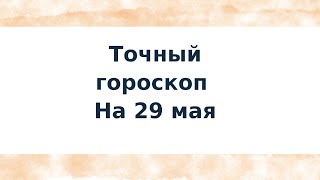 Точный
гороскоп
На 29 мая